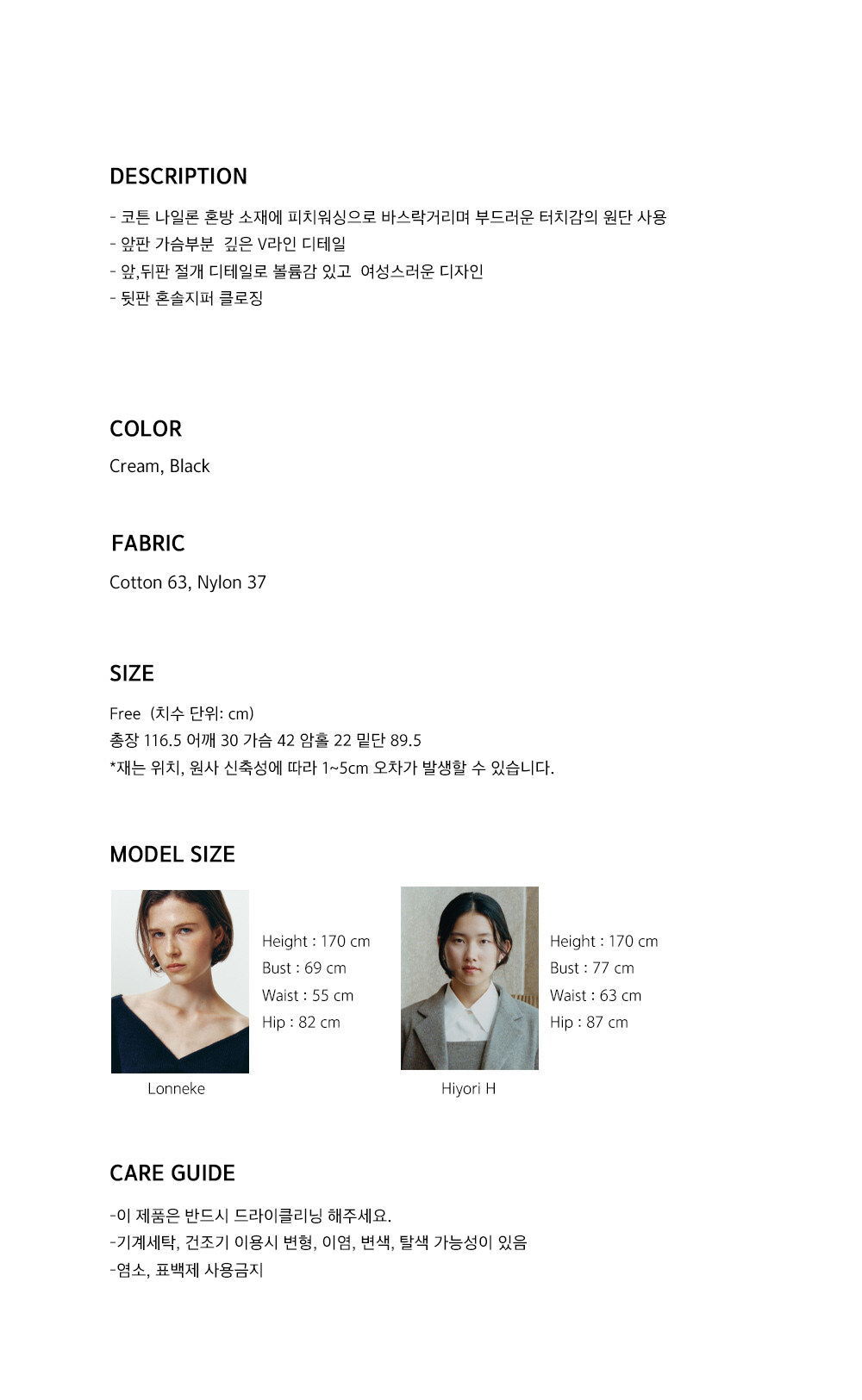 DESCRIPTION

- 코튼 나일론 혼방 소재에 피치워싱으로 바스락거리며 부드러운 터치감의 원단 사용
- 앞판 가슴부분 깊은 V라인 디테일
- 앞,뒤판 절개 디테일로 볼륨감 있고 여성스러운 디자인
- 뒷판 혼솔지퍼 클로징

COLOR

Cream, Black

FABRIC

Cotton 63, Nylon 37

SIZE

Free (치수 단위: cm)
총장 116.5 어깨 30 가슴 42 암홀 22 밑단 89.5
*재는 위치, 원사 신축성에 따라 1~5cm 오차가 발생할 수 있습니다.

MODEL SIZE

Height : 170 cm
Bust : 69 cm
Waist : 55 cm
Hip : 82 cm

Lonneke

Height : 170 cm
Bust : 77 cm
Waist : 63 cm
Hip : 87 cm

Hiyori H

CARE GUIDE

-이 제품은 반드시 드라이클리닝 해주세요.
-기계세탁, 건조기 이용시 변형, 이염, 변색, 탈색 가능성이 있음
-염소, 표백제 사용금지